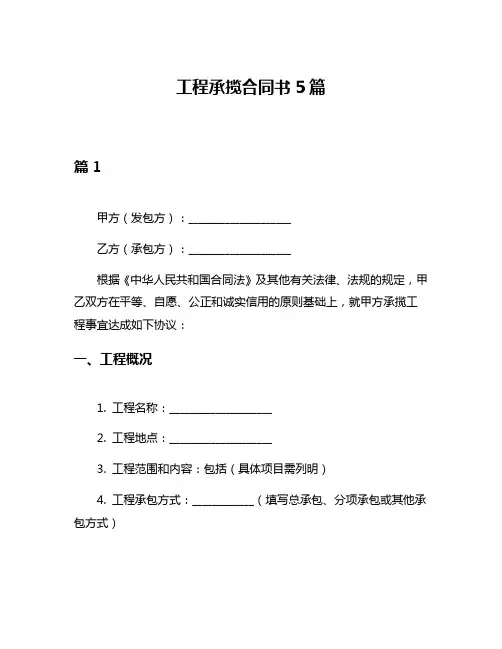 工程承揽合同书 5 篇

篇 1

甲方（发包方）：____________________

乙方（承包方）：____________________

根据《中华人民共和国合同法》及其他有关法律、法规的规定，甲乙双方在平等、自愿、公正和诚实信用的原则基础上，就甲方承揽工程事宜达成如下协议：

一、工程概况

1. 工程名称：____________________

2. 工程地点：____________________

3. 工程范围和内容：包括（具体项目需列明）

4. 工程承包方式：____________（填写总承包、分项承包或其他承包方式）